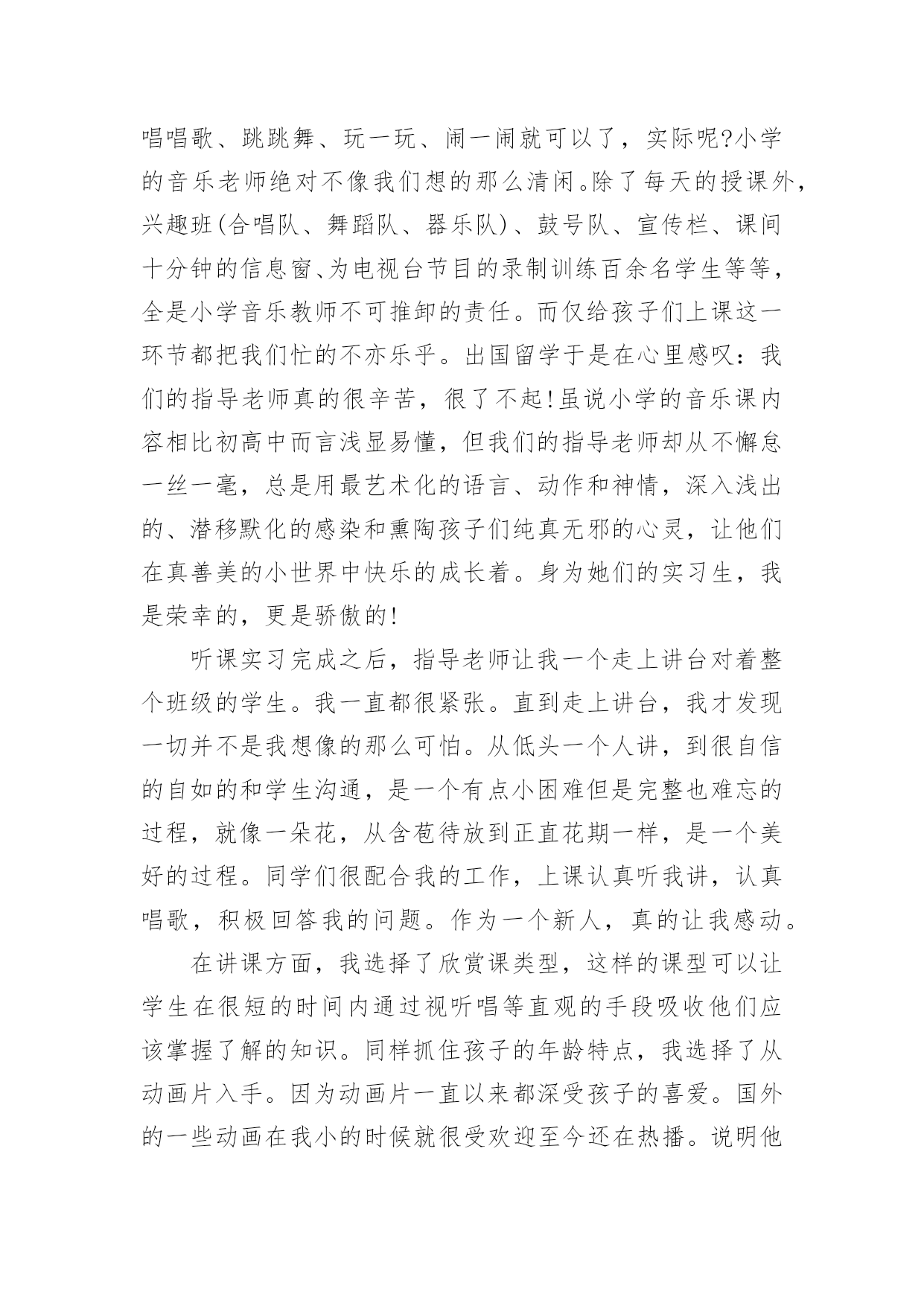 唱唱歌、跳跳舞、玩一玩、闹一闹就可以了，实际呢?小学的音乐老师绝对不像我们想的那么清闲。除了每天的授课外，兴趣班(合唱队、舞蹈队、器乐队)、鼓号队、宣传栏、课间十分钟的信息窗、为电视台节目的录制训练百余名学生等等，全是小学音乐教师不可推卸的责任。而仅给孩子们上课这一环节都把我们忙的不亦乐乎。出国留学于是在心里感叹：我们的指导老师真的很辛苦，很了不起!虽说小学的音乐课内容相比初高中而言浅显易懂，但我们的指导老师却从不懈怠一丝一毫，总是用最艺术化的语言、动作和神情，深入浅出的、潜移默化的感染和熏陶孩子们纯真无邪的心灵，让他们在真善美的小世界中快乐的成长着。身为她们的实习生，我是荣幸的，更是骄傲的!

听课实习完成之后，指导老师让我一个走上讲台对着整个班级的学生。我一直都很紧张。直到走上讲台，我才发现一切并不是我想像的那么可怕。从低头一个人讲，到很自信的自如的和学生沟通，是一个有点小困难但是完整也难忘的过程，就像一朵花，从含苞待放到正直花期一样，是一个美好的过程。同学们很配合我的工作，上课认真听我讲，认真唱歌，积极回答我的问题。作为一个新人，真的让我感动。

在讲课方面，我选择了欣赏课类型，这样的课型可以让学生在很短的时间内通过视听唱等直观的手段吸收他们应该掌握了解的知识。同样抓住孩子的年龄特点，我选择了从动画片入手。因为动画片一直以来都深受孩子的喜爱。国外的一些动画在我小的时候就很受欢迎至今还在热播。说明他